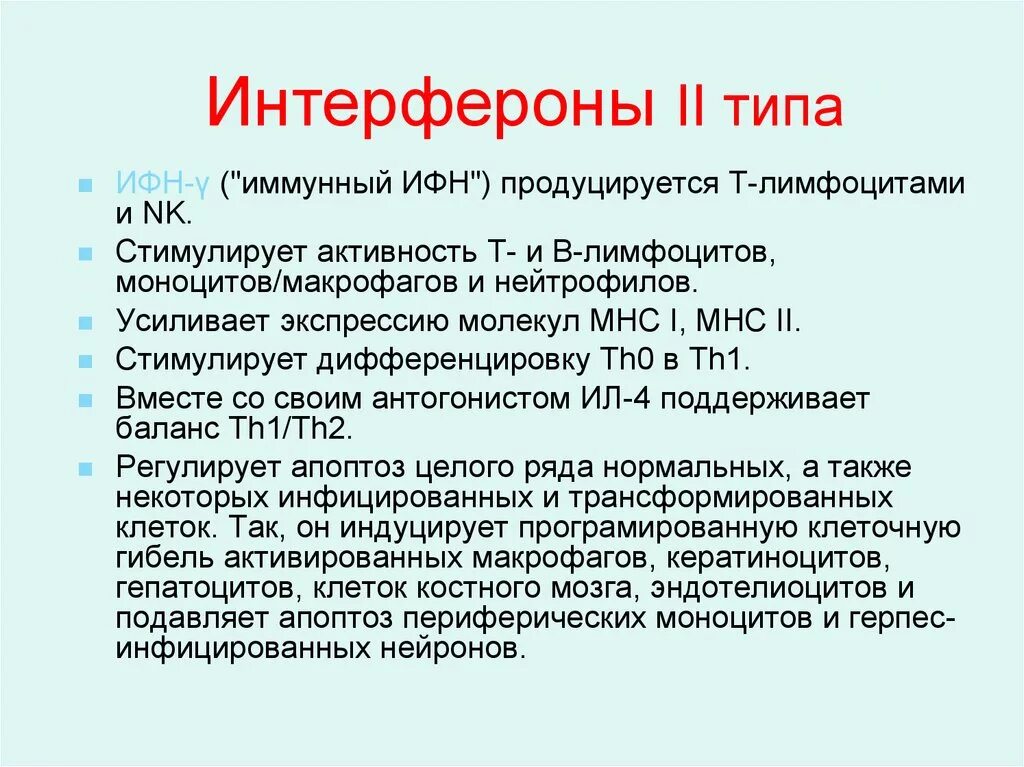 Интерфероны II типа

ИФН-γ ("иммунный ИФН") продуцируется Т-лимфоцитами и NK.

Стимулирует активность Т- и В-лимфоцитов, моноцитов/макрофагов и нейтрофилов.

Усиливает экспрессию молекул МНС I, МНС II.

Стимулирует дифференцировку Th0 в Th1.

Вместе со своим антогонистом ИЛ-4 поддерживает баланс Th1/Th2.

Регулирует апоптоз целого ряда нормальных, а также некоторых инфицированных и трансформированных клеток. Так, он индуцирует програмированную клеточную гибель активированных макрофагов, кератиноцитов, гепатоцитов, клеток костного мозга, эндотелиоцитов и подавляет апоптоз периферических моноцитов и герпес-инфицированных нейронов.